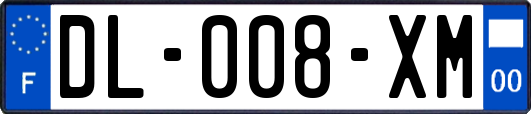 F
DL-008-XM
00